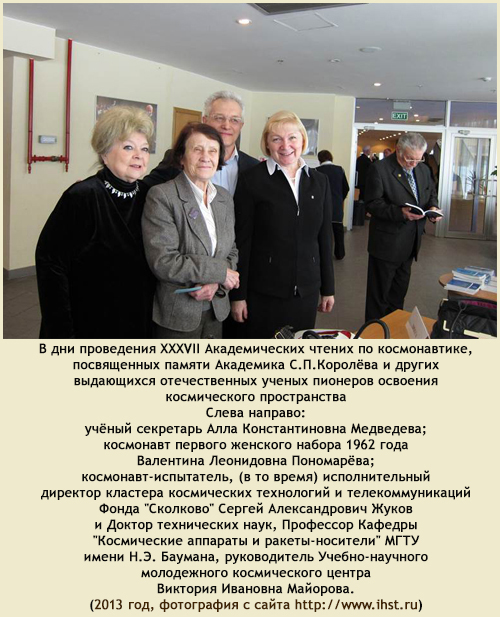 EXIT

В дни проведения XXXVII Академических чтених по космонавтике, посвященных памяти Академика С.П.Королёва и других выдающихся отечественных ученых пионеров освоения космического пространства
Слева направо:
учёный секретарь Алла Константиновна Медведева;
космонавт первого женского набора 1962 года
Валентина Леонидовна Пономарёва;
космонавт-испытатель, (в то время) исполнительный директор кластера космических технологий и телекоммуникаций Фонда "Сколково" Сергей Александрович Жуков
и Доктор технических наук, Профессор Кафедры "Космические аппараты и ракеты-носители" МГТУ имени Н.Э. Баумана, руководитель Учебно-научного молодежного космического центра
Виктория Ивановна Майорова.
(2013 год, фотография с сайта http://www.ihst.ru)